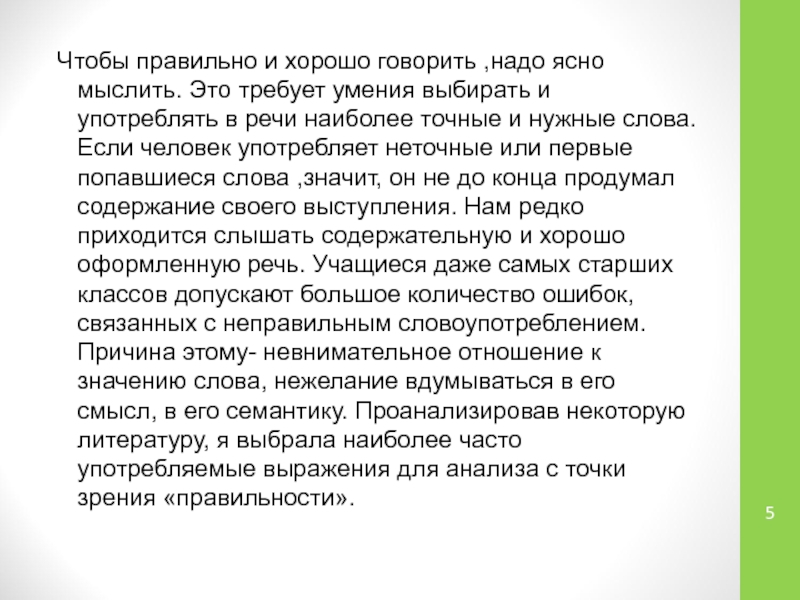 Чтобы правильно и хорошо говорить ,надо ясно мыслить. Это требует умения выбирать и употреблять в речи наиболее точные и нужные слова. Если человек употребляет неточные или первые попавшиеся слова ,значит, он не до конца продумал содержание своего выступления. Нам редко приходится слышать содержательную и хорошо оформленную речь. Учащиеся даже самых старших классов допускают большое количество ошибок, связанных с неправильным словоупотреблением. Причина этому- невнимательное отношение к значению слова, нежелание вдумываться в его смысл, в его семантику. Проанализировав некоторую литературу, я выбрала наиболее часто употребляемые выражения для анализа с точки зрения «правильности».

5